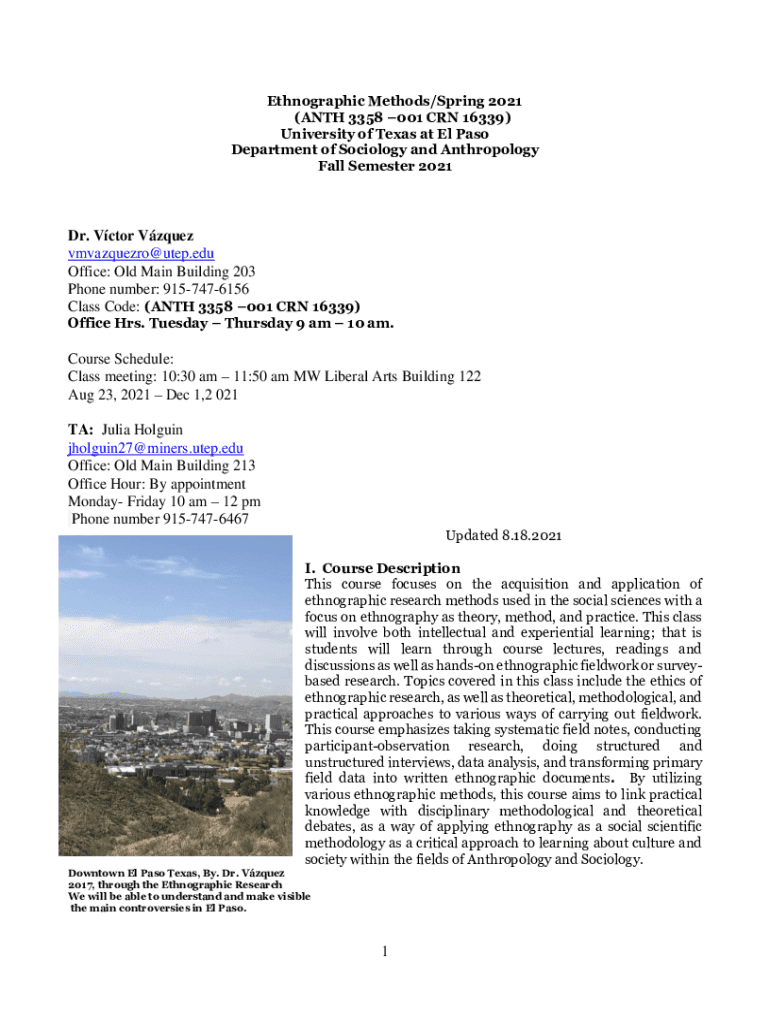 Ethnographic Methods/Spring 2021
(ANTH 3358 –001 CRN 16339)
University of Texas at El Paso
Department of Sociology and Anthropology
Fall Semester 2021

Dr. Víctor Vázquez
vmvazquezro@utep.edu
Office: Old Main Building 203
Phone number: 915-747-6156
Class Code: (ANTH 3358 –001 CRN 16339)
Office Hrs. Tuesday – Thursday 9 am – 10 am.

Course Schedule:
Class meeting: 10:30 am – 11:50 am MW Liberal Arts Building 122
Aug 23, 2021 – Dec 1,2 021

TA: Julia Holguin
jholguin27@miners.utep.edu
Office: Old Main Building 213
Office Hour: By appointment
Monday- Friday 10 am – 12 pm
Phone number 915-747-6467

Updated 8.18.2021

I. Course Description
This course focuses on the acquisition and application of ethnographic research methods used in the social sciences with a focus on ethnography as theory, method, and practice. This class will involve both intellectual and experiential learning; that is students will learn through course lectures, readings and discussions as well as hands-on ethnographic fieldwork or survey-based research. Topics covered in this class include the ethics of ethnographic research, as well as theoretical, methodological, and practical approaches to various ways of carrying out fieldwork. This course emphasizes taking systematic field notes, conducting participant-observation research, doing structured and unstructured interviews, data analysis, and transforming primary field data into written ethnographic documents. By utilizing various ethnographic methods, this course aims to link practical knowledge with disciplinary methodological and theoretical debates, as a way of applying ethnography as a social scientific methodology as a critical approach to learning about culture and society within the fields of Anthropology and Sociology.

Downtown El Paso Texas, By. Dr. Vázquez 2017, through the Ethnographic Research We will be able to understand and make visible the main controversies in El Paso.

1